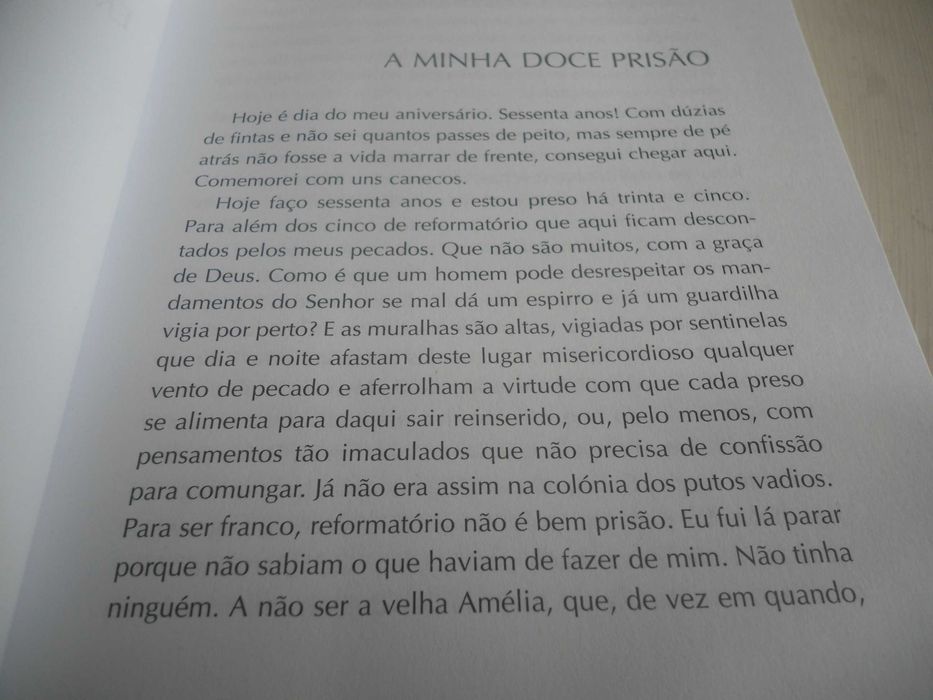 A MINHA DOCE PRISÃO

Hoje é dia do meu aniversário. Sessenta anos! Com dúzias de fintas e não sei quantos passes de peito, mas sempre de pé atrás não fosse a vida marrar de frente, consegui chegar aqui. Comemorei com uns canecos.

Hoje faço sessenta anos e estou preso há trinta e cinco. Para além dos cinco de reformatório que aqui ficam descontados pelos meus pecados. Que não são muitos, com a graça de Deus. Como é que um homem pode desrespeitar os mandamentos do Senhor se mal dá um espirro e já um guardilha vigia por perto? E as muralhas são altas, vigiadas por sentinelas que dia e noite afastam deste lugar misericordioso qualquer vento de pecado e aferrolham a virtude com que cada preso se alimenta para daqui sair reinserido, ou, pelo menos, com pensamentos tão imaculados que não precisa de confissão para comungar. Já não era assim na colónia dos putos vadios. Para ser franco, reformatório não é bem prisão. Eu fui lá parar porque não sabiam o que haviam de fazer de mim. Não tinha ninguém. A não ser a velha Amélia, que, de vez em quando,